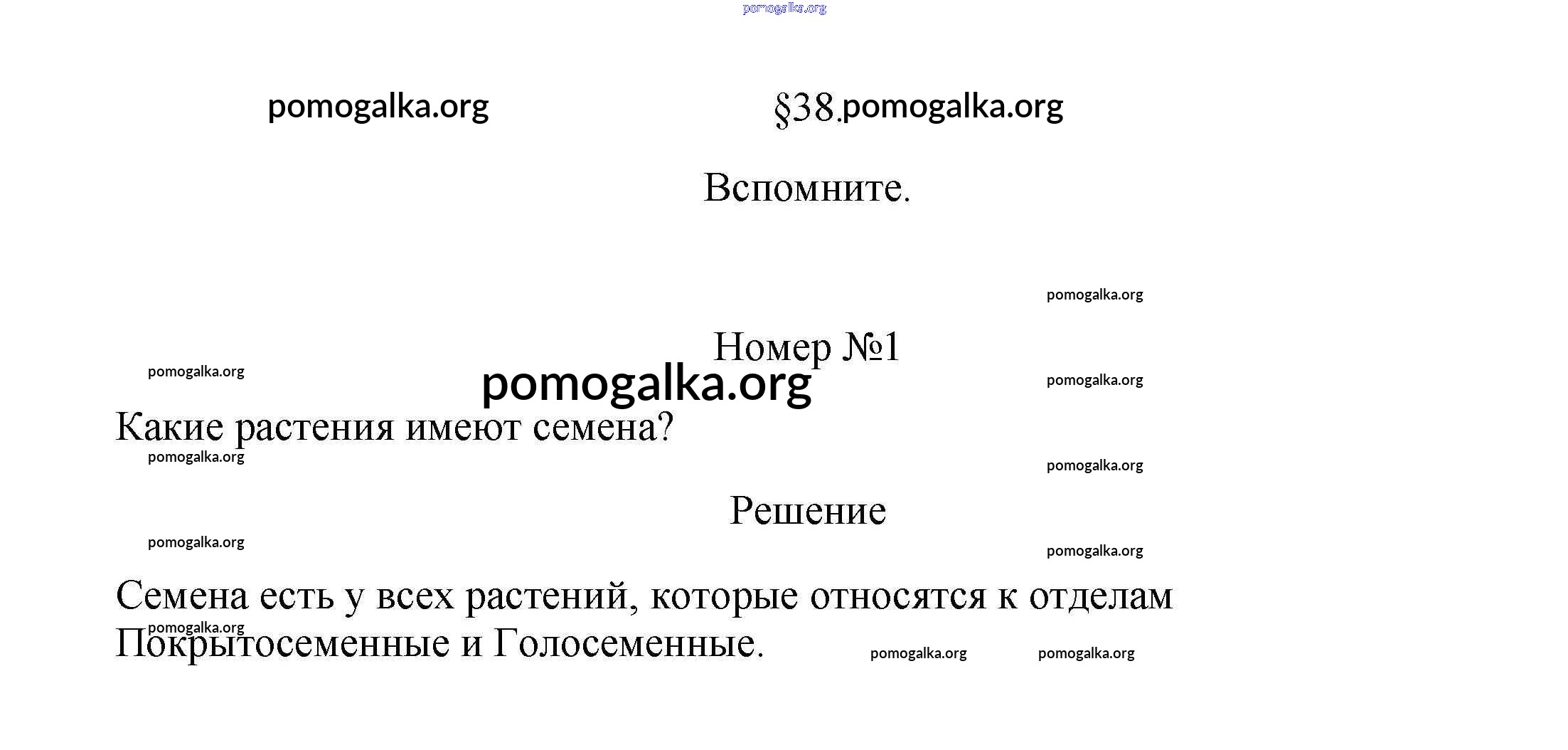 pomogalka.org

pomogalka.org §38. pomogalka.org

Вспомните.

pomogalka.org

Номер №1

pomogalka.org pomogalka.org pomogalka.org

Какие растения имеют семена?

pomogalka.org pomogalka.org

Решение

pomogalka.org pomogalka.org

Семена есть у всех растений, которые относятся к отделам Покрытосеменные и Голосеменные.

pomogalka.org pomogalka.org pomogalka.org